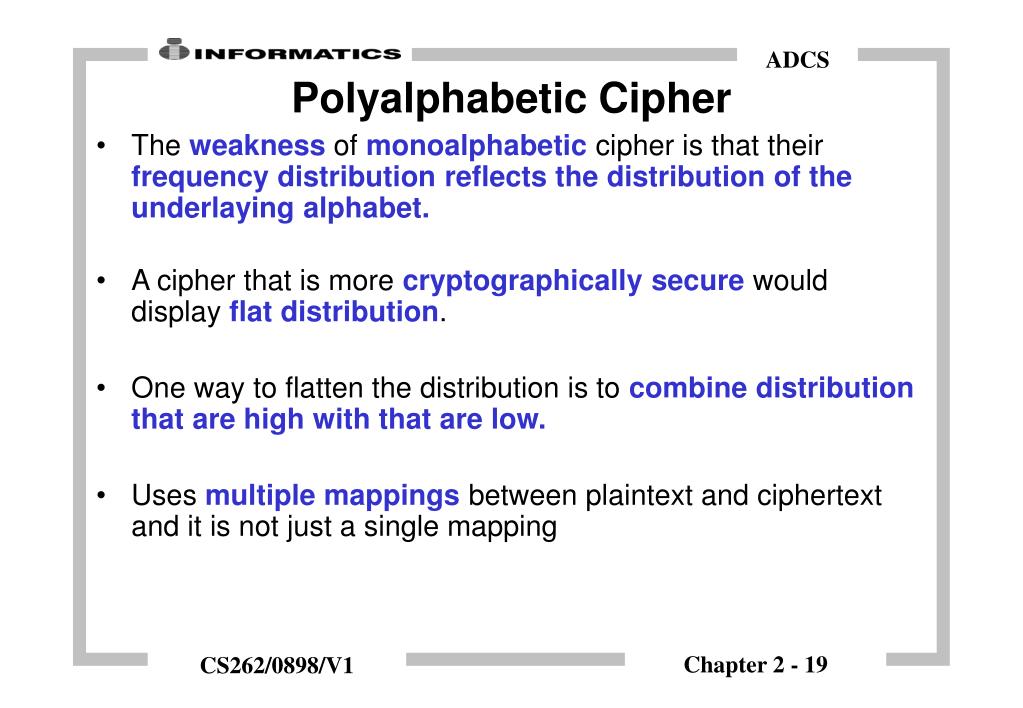 INFORMATICS

ADCS

Polyalphabetic Cipher

• The weakness of monoalphabetic cipher is that their frequency distribution reflects the distribution of the underlaying alphabet.

• A cipher that is more cryptographically secure would display flat distribution.

• One way to flatten the distribution is to combine distribution that are high with that are low.

• Uses multiple mappings between plaintext and ciphertext and it is not just a single mapping

CS262/0898/V1

Chapter 2 - 19